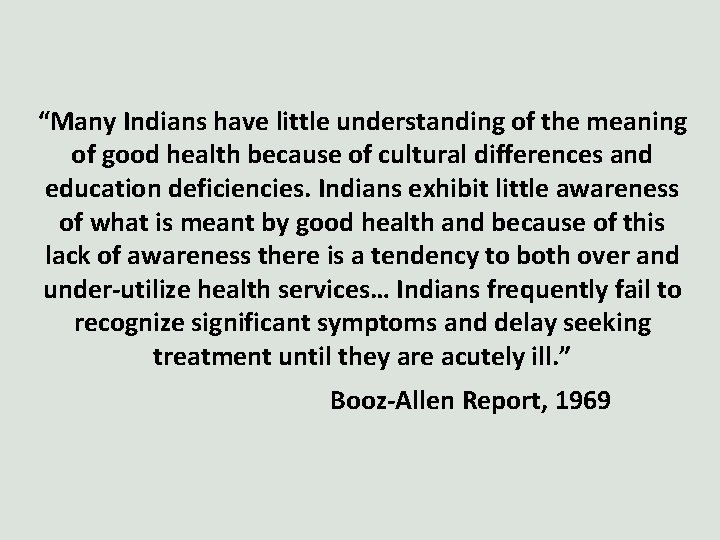 “Many Indians have little understanding of the meaning of good health because of cultural differences and education deficiencies. Indians exhibit little awareness of what is meant by good health and because of this lack of awareness there is a tendency to both over and under-utilize health services… Indians frequently fail to recognize significant symptoms and delay seeking treatment until they are acutely ill.”

Booz-Allen Report, 1969